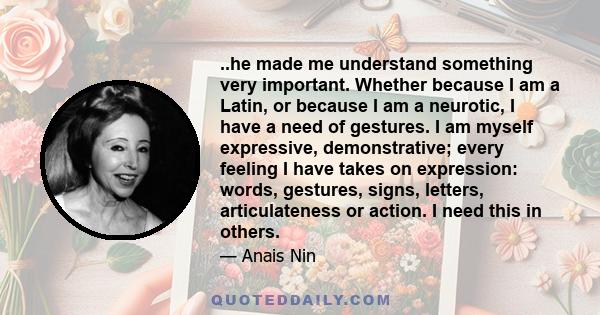 ..he made me understand something very important. Whether because I am a Latin, or because I am a neurotic, I have a need of gestures. I am myself expressive, demonstrative; every feeling I have takes on expression: words, gestures, signs, letters, articulateness or action. I need this in others.

— Anais Nin

QUOTEDDAILY.COM